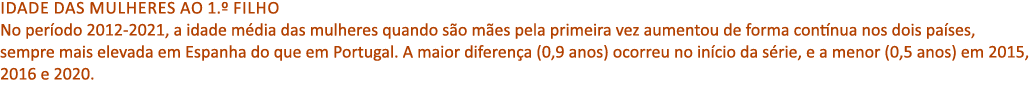 IDADE DAS MULHERES AO 1.º FILHO
No período 2012-2021, a idade média das mulheres quando são mães pela primeira vez aumentou de forma contínua nos dois países, sempre mais elevada em Espanha do que em Portugal. A maior diferença (0,9 anos) ocorreu no início da série, e a menor (0,5 anos) em 2015, 2016 e 2020.